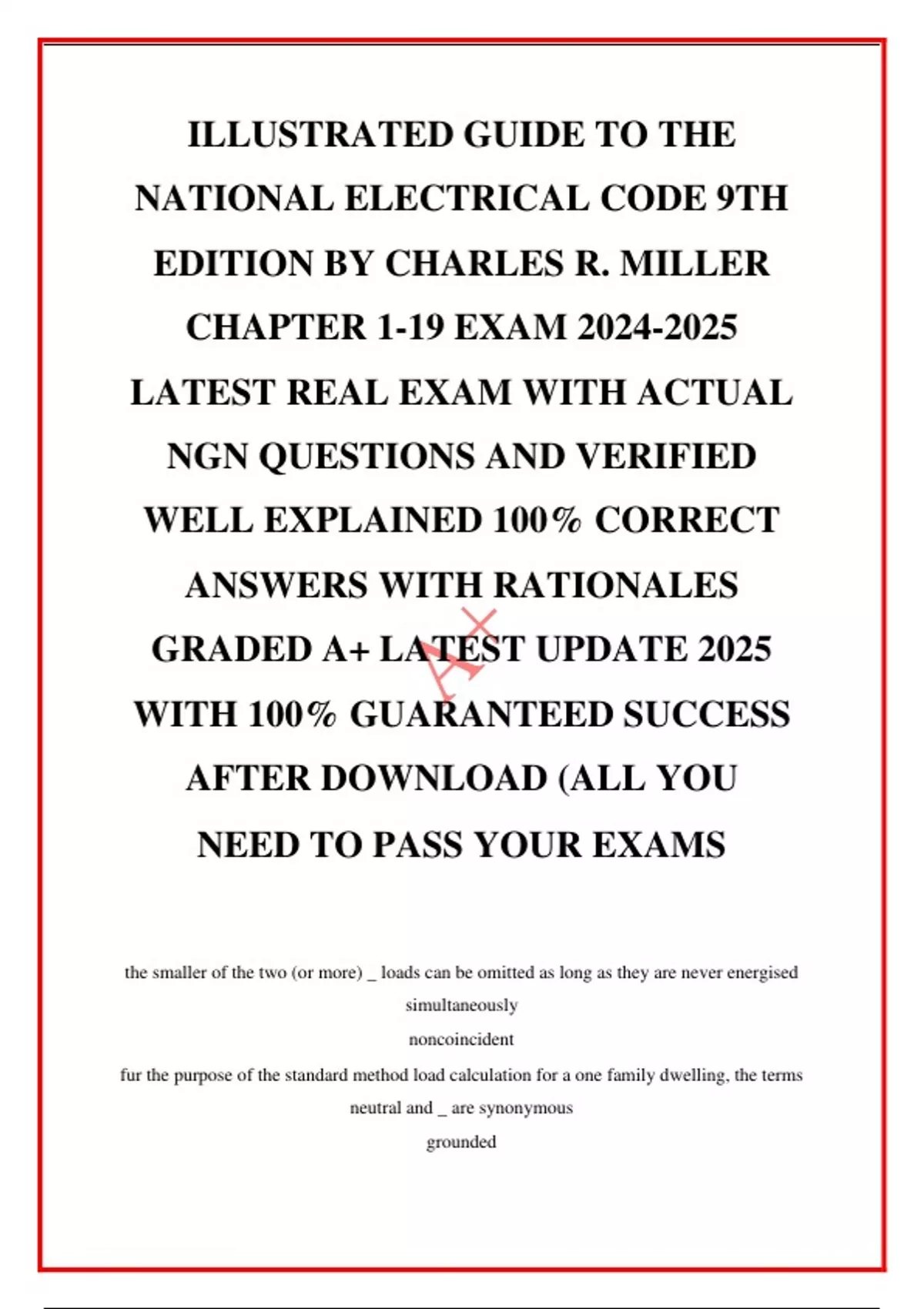 ILLUSTRATED GUIDE TO THE NATIONAL ELECTRICAL CODE 9TH EDITION BY CHARLES R. MILLER CHAPTER 1-19 EXAM 2024-2025 LATEST REAL EXAM WITH ACTUAL NGN QUESTIONS AND VERIFIED WELL EXPLAINED 100% CORRECT ANSWERS WITH RATIONALES GRADED A+ LATEST UPDATE 2025 WITH 100% GUARANTEED SUCCESS AFTER DOWNLOAD (ALL YOU NEED TO PASS YOUR EXAMS

A+

the smaller of the two (or more) _ loads can be omitted as long as they are never energised simultaneously

noncoincident

fur the purpose of the standard method load calculation for a one family dwelling, the terms neutral and _ are synonymous

grounded